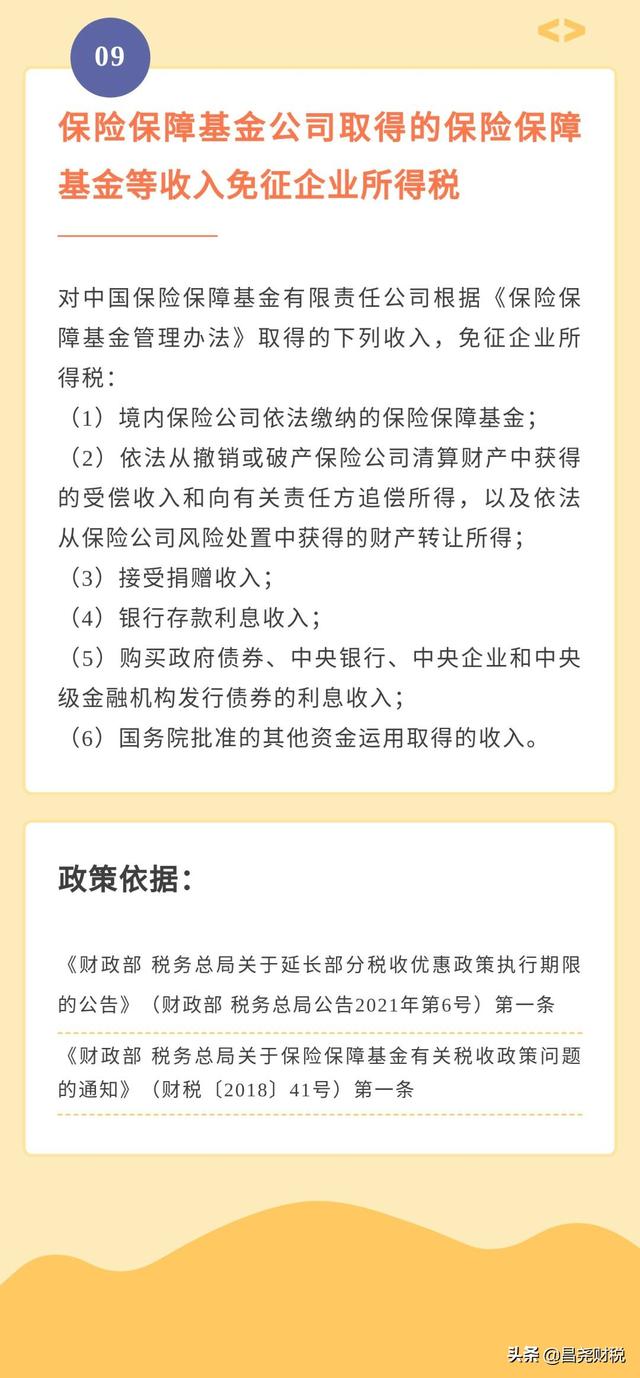 09

保险保障基金公司取得的保险保障基金等收入免征企业所得税

对中国保险保障基金有限责任公司根据《保险保障基金管理办法》取得的下列收入，免征企业所得税：

（1）境内保险公司依法缴纳的保险保障基金；

（2）依法从撤销或破产保险公司清算财产中获得的受偿收入和向有关责任方追偿所得，以及依法从保险公司风险处置中获得的财产转让所得；

（3）接受捐赠收入；

（4）银行存款利息收入；

（5）购买政府债券、中央银行、中央企业和中央级金融机构发行债券的利息收入；

（6）国务院批准的其他资金运用取得的收入。

政策依据：

《财政部 税务总局关于延长部分税收优惠政策执行期限的公告》（财政部 税务总局公告2021年第6号）第一条

《财政部 税务总局关于保险保障基金有关税收政策问题的通知》（财税〔2018〕41号）第一条

头条 @昌尧财税